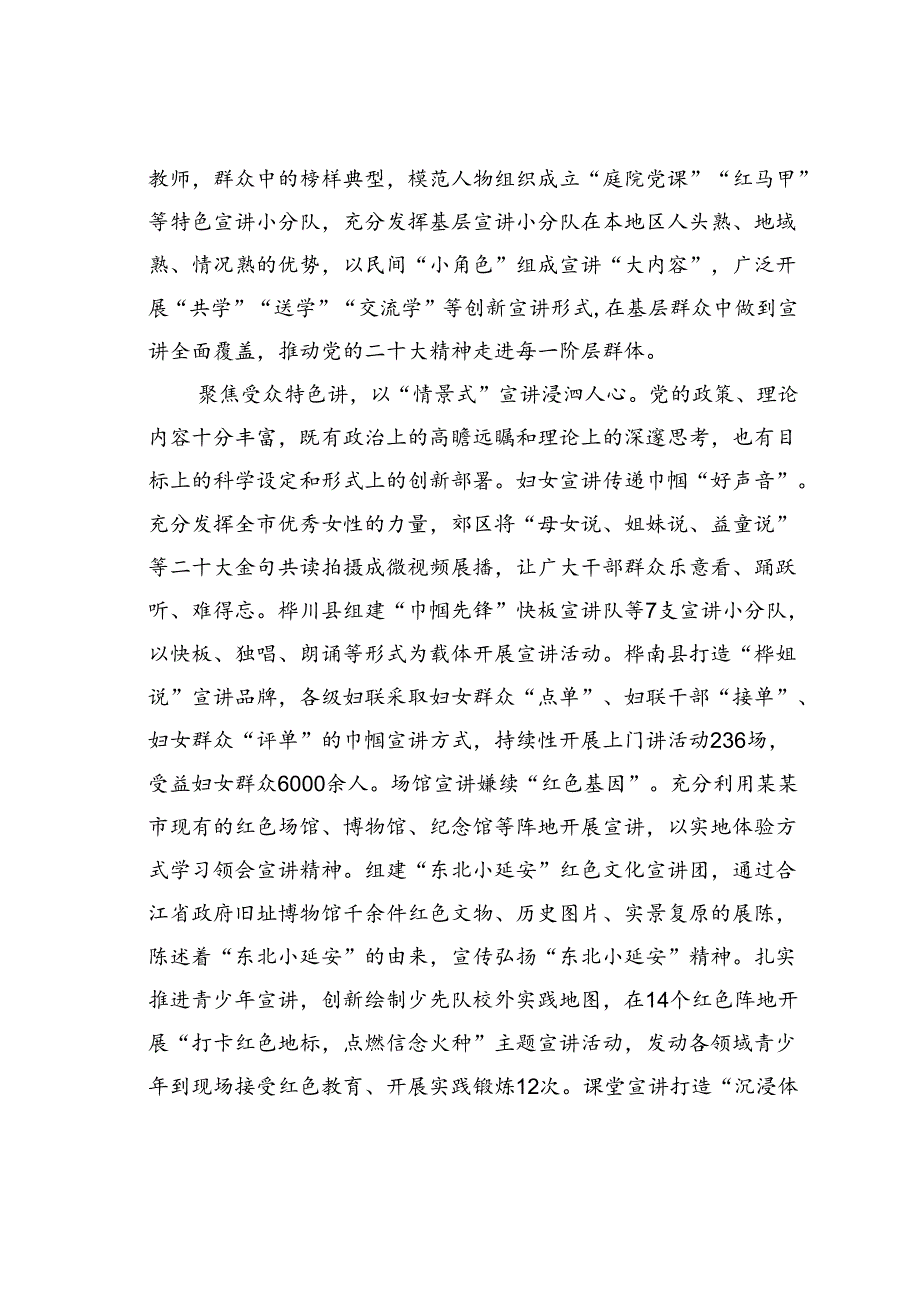 教师，群众中的榜样典型，模范人物组织成立“庭院党课”“红马甲”等特色宣讲小分队，充分发挥基层宣讲小分队在本地区人头熟、地域熟、情况熟的优势，以民间“小角色”组成宣讲“大内容”，广泛开展“共学”“送学”“交流学”等创新宣讲形式，在基层群众中做到宣讲全面覆盖，推动党的二十大精神走进每一阶层群体。

聚焦受众特色讲，以“情景式”宣讲浸泗人心。党的政策、理论内容十分丰富，既有政治上的高瞻远瞩和理论上的深邃思考，也有目标上的科学设定和形式上的创新部署。妇女宣讲传递巾帼“好声音”。充分发挥全市优秀女性的力量，郊区将“母女说、姐妹说、益童说”等二十大金句共读拍摄成微视频展播，让广大干部群众乐意看、踊跃听、难得忘。桦川县组建“巾帼先锋”快板宣讲队等7支宣讲小分队，以快板、独唱、朗诵等形式为载体开展宣讲活动。桦南县打造“桦姐说”宣讲品牌，各级妇联采取妇女群众“点单”、妇联干部“接单”、妇女群众“评单”的巾帼宣讲方式，持续性开展上门讲活动236场，受益妇女群众6000余人。场馆宣讲嫌续“红色基因”。充分利用某某市现有的红色场馆、博物馆、纪念馆等阵地开展宣讲，以实地体验方式学习领会宣讲精神。组建“东北小延安”红色文化宣讲团，通过合江省政府旧址博物馆千余件红色文物、历史图片、实景复原的展陈，陈述着“东北小延安”的由来，宣传弘扬“东北小延安”精神。扎实推进青少年宣讲，创新绘制少先队校外实践地图，在14个红色阵地开展“打卡红色地标，点燃信念火种”主题宣讲活动，发动各领域青少年到现场接受红色教育、开展实践锻炼12次。课堂宣讲打造“沉浸体